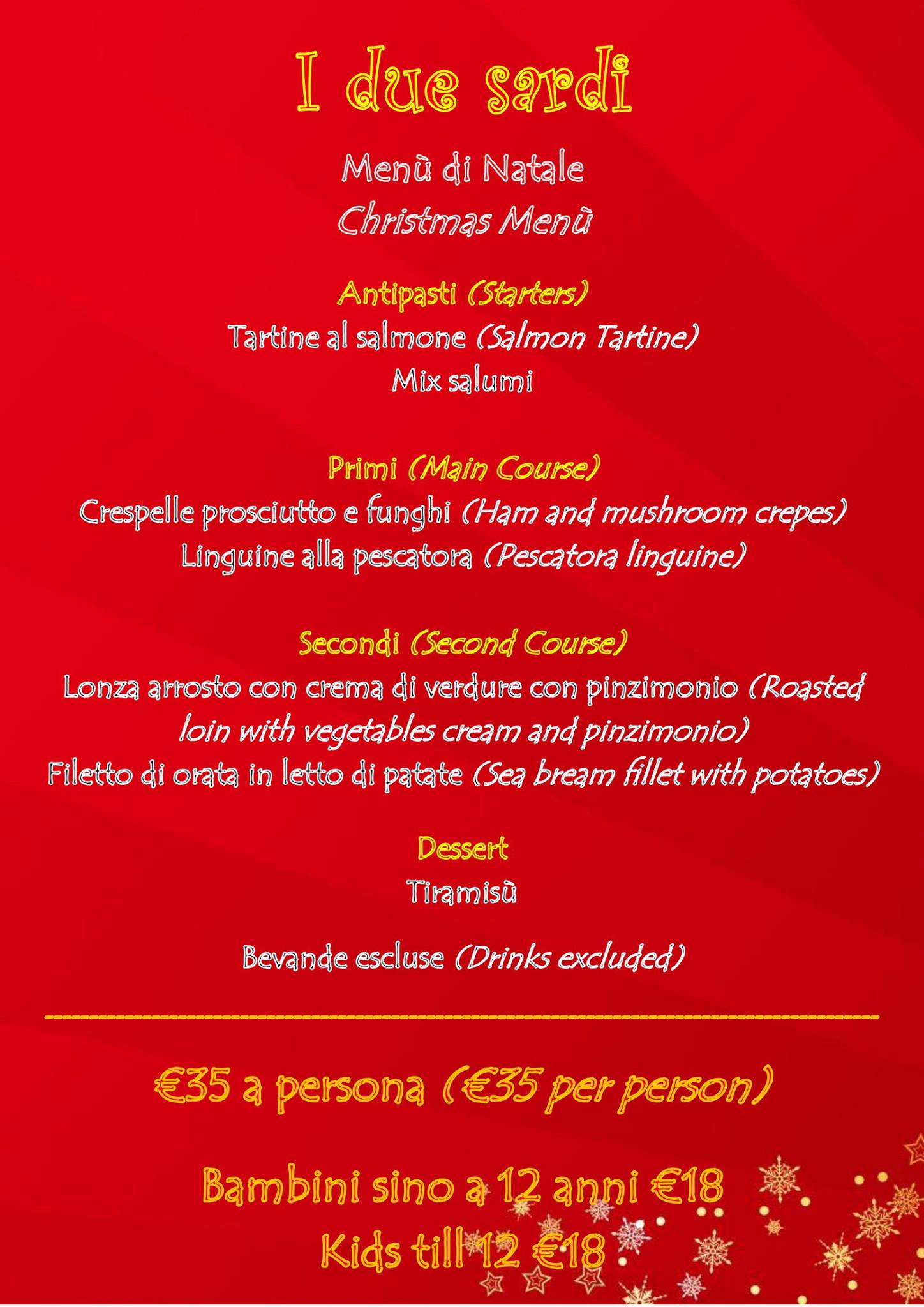 I due sardi

Menù di Natale
Christmas Menù

Antipasti (Starters)
Tartine al salmone (Salmon Tartine)
Mix salumi

Primi (Main Course)
Crespelle prosciutto e funghi (Ham and mushroom crepes)
Linguine alla pescatora (Pescatora linguine)

Secondi (Second Course)
Lonza arrosto con crema di verdure con pinzimonio (Roasted loin with vegetables cream and pinzimonio)
Filetto di orata in letto di patate (Sea bream fillet with potatoes)

Dessert
Tiramisù

Bevande escluse (Drinks excluded)

€35 a persona (€35 per person)

Bambini sino a 12 anni €18
Kids till 12 €18